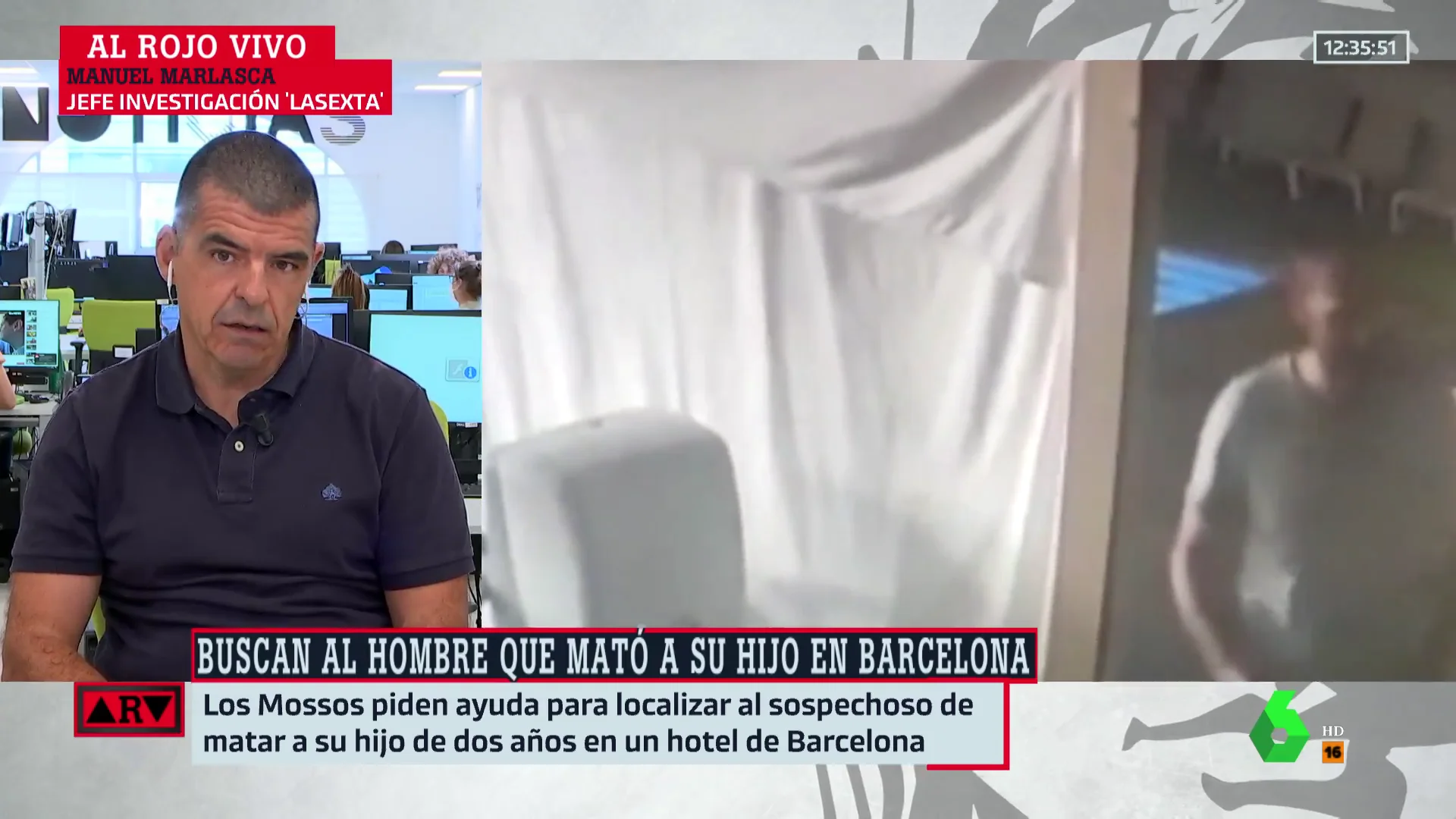 AL ROJO VIVO
MANUEL MARLASCA
JEFE INVESTIGACIÓN 'LASEXTA'

12:35:51

BUSCAN AL HOMBRE QUE MATÓ A SU HIJO EN BARCELONA

ARV

Los Mossos piden ayuda para localizar al sospechoso de matar a su hijo de dos años en un hotel de Barcelona

6 HD 16